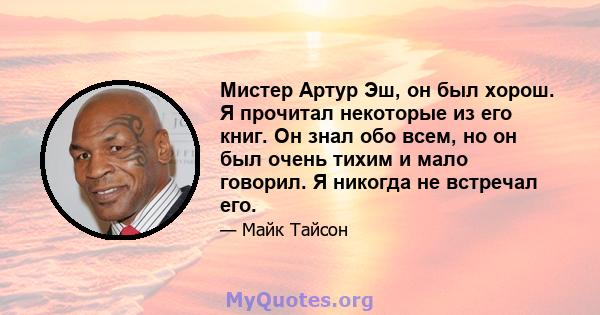 Мистер Артур Эш, он был хорош. Я прочитал некоторые из его книг. Он знал обо всем, но он был очень тихим и мало говорил. Я никогда не встречал его.

— Майк Тайсон

MyQuotes.org